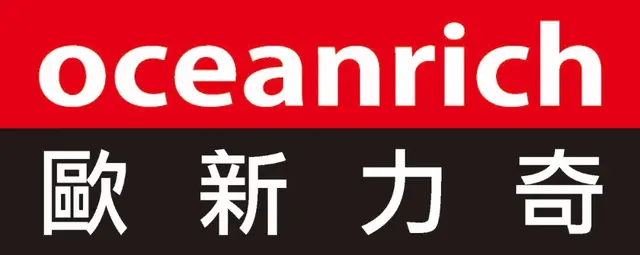 oceanrich
歐新力奇